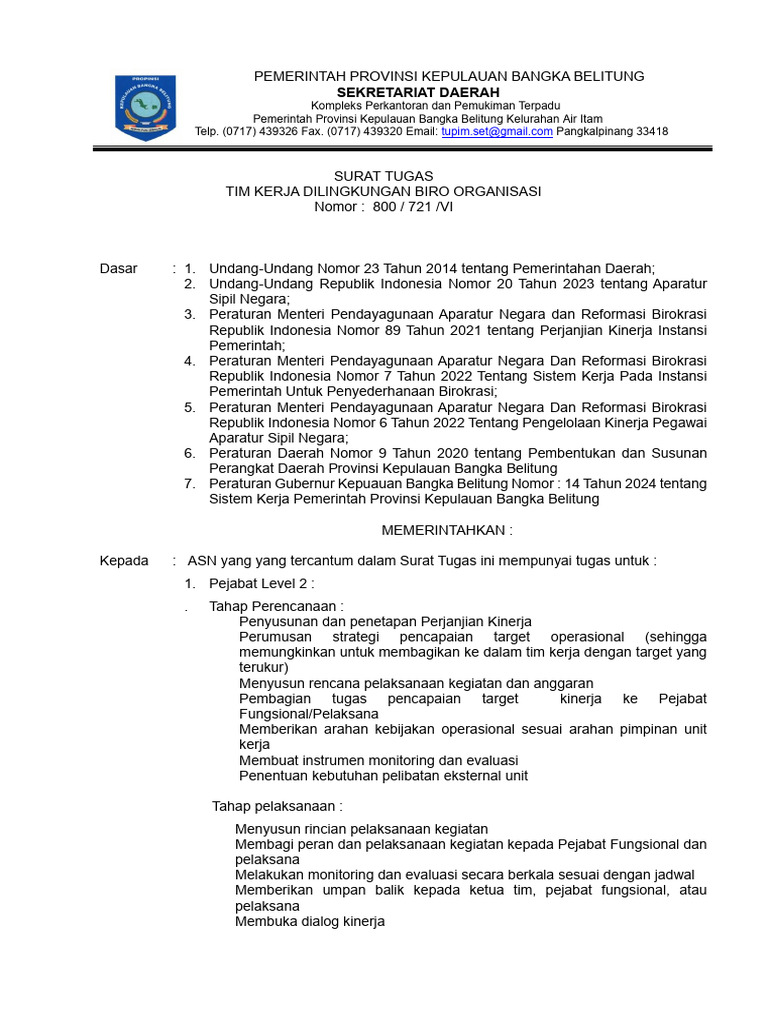 PROPINSI
KEPULAUAN BANGKA BELITUNG

PEMERINTAH PROVINSI KEPULAUAN BANGKA BELITUNG
SEKRETARIAT DAERAH
Kompleks Perkantoran dan Pemukiman Terpadu
Pemerintah Provinsi Kepulauan Bangka Belitung Kelurahan Air Itam
Telp. (0717) 439326 Fax. (0717) 439320 Email: tupim.set@gmail.com Pangkalpinang 33418

SURAT TUGAS
TIM KERJA DILINGKUNGAN BIRO ORGANISASI
Nomor : 800 / 721 /VI

Dasar : 1. Undang-Undang Nomor 23 Tahun 2014 tentang Pemerintahan Daerah;
2. Undang-Undang Republik Indonesia Nomor 20 Tahun 2023 tentang Aparatur Sipil Negara;
3. Peraturan Menteri Pendayagunaan Aparatur Negara dan Reformasi Birokrasi Republik Indonesia Nomor 89 Tahun 2021 tentang Perjanjian Kinerja Instansi Pemerintah;
4. Peraturan Menteri Pendayagunaan Aparatur Negara Dan Reformasi Birokrasi Republik Indonesia Nomor 7 Tahun 2022 Tentang Sistem Kerja Pada Instansi Pemerintah Untuk Penyederhanaan Birokrasi;
5. Peraturan Menteri Pendayagunaan Aparatur Negara Dan Reformasi Birokrasi Republik Indonesia Nomor 6 Tahun 2022 Tentang Pengelolaan Kinerja Pegawai Aparatur Sipil Negara;
6. Peraturan Daerah Nomor 9 Tahun 2020 tentang Pembentukan dan Susunan Perangkat Daerah Provinsi Kepulauan Bangka Belitung
7. Peraturan Gubernur Kepuauan Bangka Belitung Nomor : 14 Tahun 2024 tentang Sistem Kerja Pemerintah Provinsi Kepulauan Bangka Belitung

MEMERINTAHKAN :

Kepada : ASN yang yang tercantum dalam Surat Tugas ini mempunyai tugas untuk :
1. Pejabat Level 2 :
. Tahap Perencanaan :
Penyusunan dan penetapan Perjanjian Kinerja
Perumusan strategi pencapaian target operasional (sehingga memungkinkan untuk membagikan ke dalam tim kerja dengan target yang terukur)
Menyusun rencana pelaksanaan kegiatan dan anggaran
Pembagian tugas pencapaian target kinerja ke Pejabat Fungsional/Pelaksana
Memberikan arahan kebijakan operasional sesuai arahan pimpinan unit kerja
Membuat instrumen monitoring dan evaluasi
Penentuan kebutuhan pelibatan eksternal unit

Tahap pelaksanaan :
Menyusun rincian pelaksanaan kegiatan
Membagi peran dan pelaksanaan kegiatan kepada Pejabat Fungsional dan pelaksana
Melakukan monitoring dan evaluasi secara berkala sesuai dengan jadwal
Memberikan umpan balik kepada ketua tim, pejabat fungsional, atau pelaksana
Membuka dialog kinerja